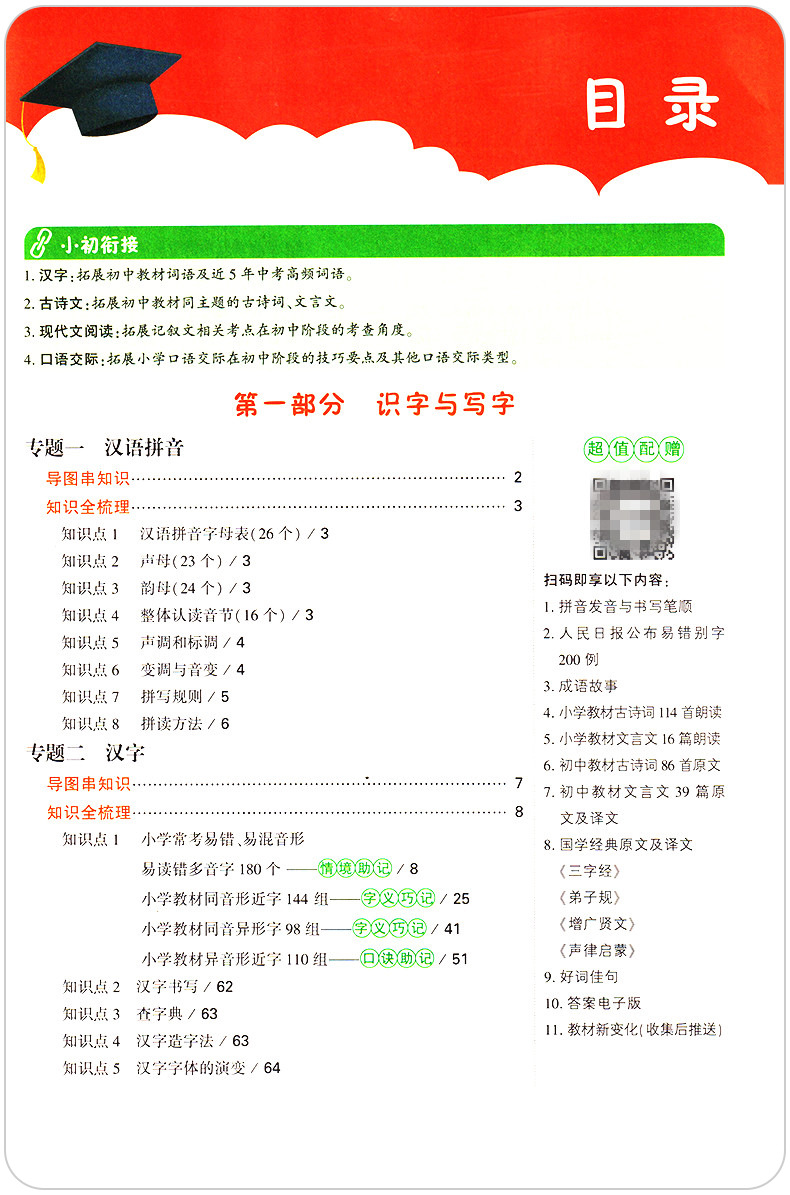 目录

小初衔接

1. 汉字：拓展初中教材词语及近5年中考高频词语。
2. 古诗文：拓展初中教材同主题的古诗词、文言文。
3. 现代文阅读：拓展记叙文相关考点在初中阶段的考查角度。
4. 口语交际：拓展小学口语交际在初中阶段的技巧要点及其他口语交际类型。

第一部分 识字与写字

专题一 汉语拼音

导图串知识 …… 2
知识全梳理 …… 3
知识点1 汉语拼音字母表(26个) / 3
知识点2 声母(23个) / 3
知识点3 韵母(24个) / 3
知识点4 整体认读音节(16个) / 3
知识点5 声调和标调 / 4
知识点6 变调与音变 / 4
知识点7 拼写规则 / 5
知识点8 拼读方法 / 6

专题二 汉字

导图串知识 …… 7
知识全梳理 …… 8
知识点1 小学常考易错、易混音形
易读错多音字180个——情境助记 / 8
小学教材同音形近字144组——字义巧记 / 25
小学教材同音异形字98组——字义巧记 / 41
小学教材异音形近字110组——口诀助记 / 51
知识点2 汉字书写 / 62
知识点3 查字典 / 63
知识点4 汉字造字法 / 63
知识点5 汉字字体的演变 / 64

超值配赠

扫码即享以下内容：
1. 拼音发音与书写笔顺
2. 人民日报公布易错别字200例
3. 成语故事
4. 小学教材古诗词114首朗读
5. 小学教材文言文16篇朗读
6. 初中教材古诗词86首原文
7. 初中教材文言文39篇原文及译文
8. 国学经典原文及译文
《三字经》
《弟子规》
《增广贤文》
《声律启蒙》
9. 好词佳句
10. 答案电子版
11. 教材新变化(收集后推送)